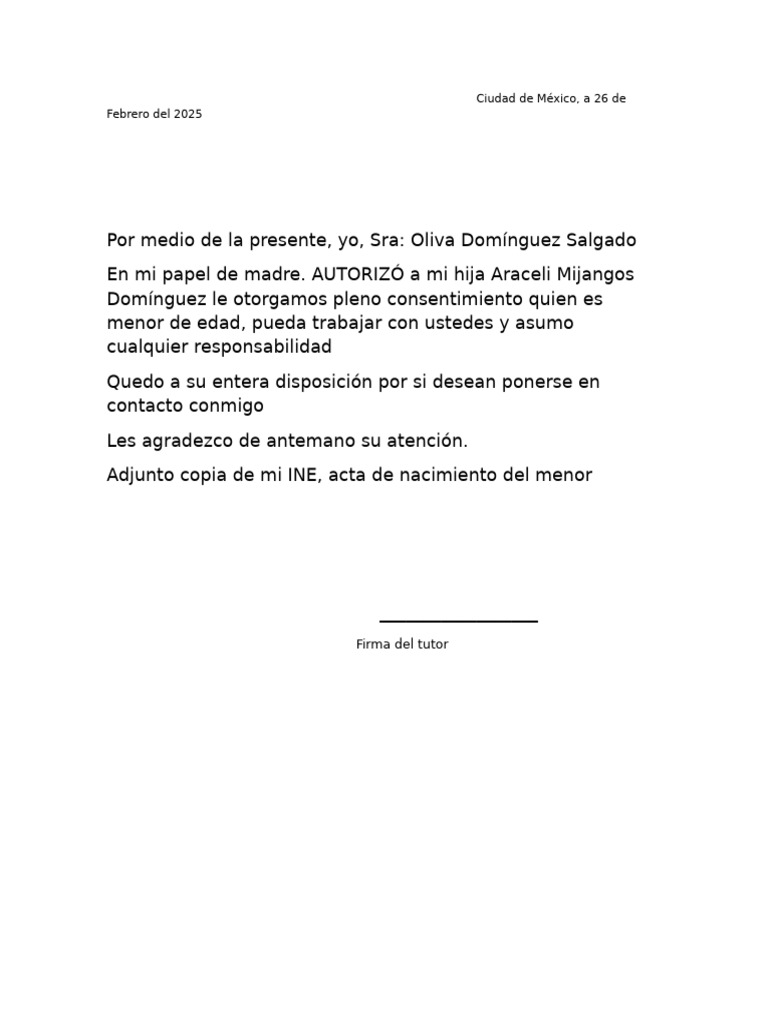 Ciudad de México, a 26 de Febrero del 2025

Por medio de la presente, yo, Sra: Oliva Domínguez Salgado

En mi papel de madre. AUTORIZÓ a mi hija Araceli Mijangos Domínguez le otorgamos pleno consentimiento quien es menor de edad, pueda trabajar con ustedes y asumo cualquier responsabilidad

Quedo a su entera disposición por si desean ponerse en contacto conmigo

Les agradezco de antemano su atención.

Adjunto copia de mi INE, acta de nacimiento del menor

Firma del tutor